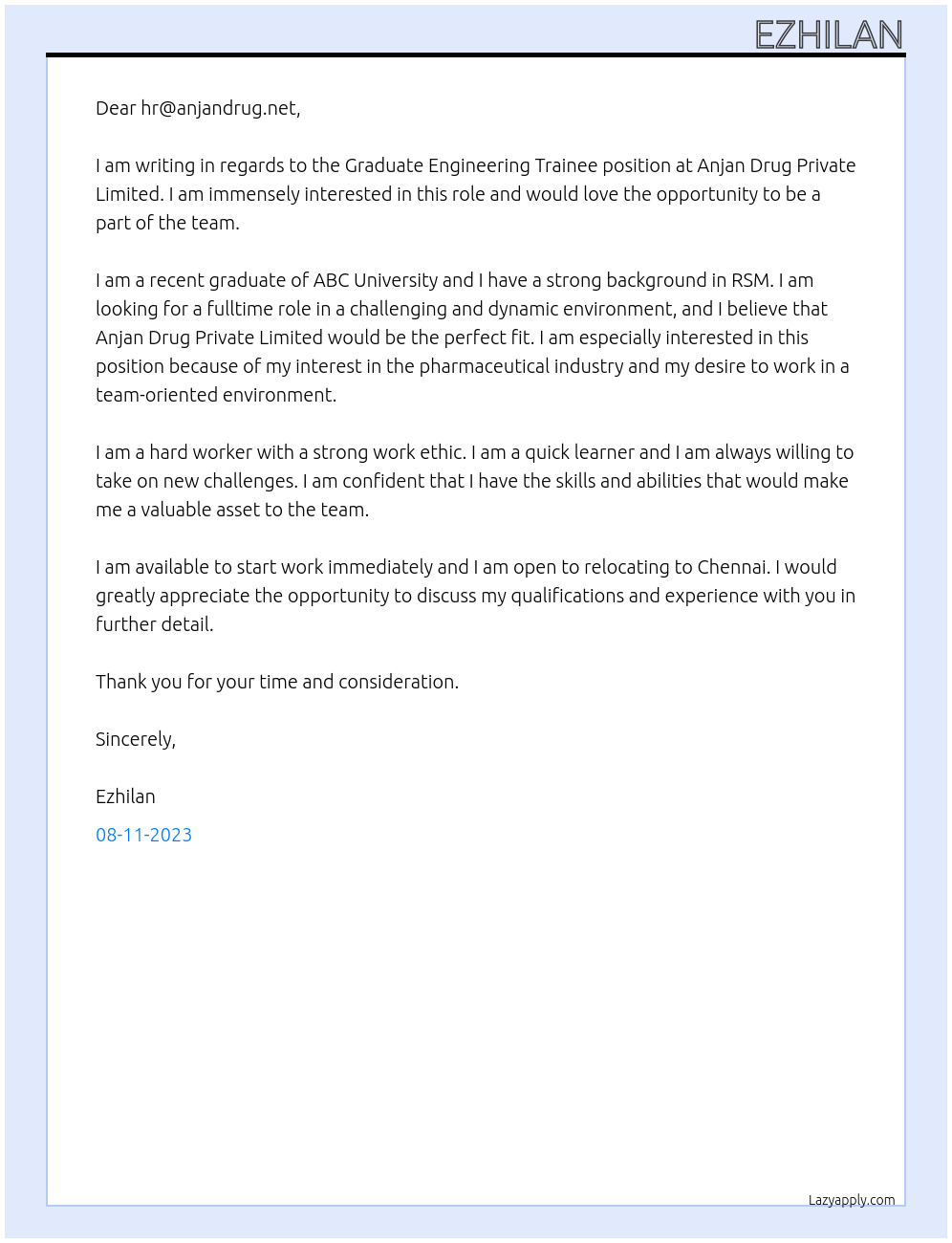 EZHILAN

Dear hr@anjandrug.net,

I am writing in regards to the Graduate Engineering Trainee position at Anjan Drug Private Limited. I am immensely interested in this role and would love the opportunity to be a part of the team.

I am a recent graduate of ABC University and I have a strong background in RSM. I am looking for a fulltime role in a challenging and dynamic environment, and I believe that Anjan Drug Private Limited would be the perfect fit. I am especially interested in this position because of my interest in the pharmaceutical industry and my desire to work in a team-oriented environment.

I am a hard worker with a strong work ethic. I am a quick learner and I am always willing to take on new challenges. I am confident that I have the skills and abilities that would make me a valuable asset to the team.

I am available to start work immediately and I am open to relocating to Chennai. I would greatly appreciate the opportunity to discuss my qualifications and experience with you in further detail.

Thank you for your time and consideration.

Sincerely,

Ezhilan

08-11-2023

Lazyapply.com